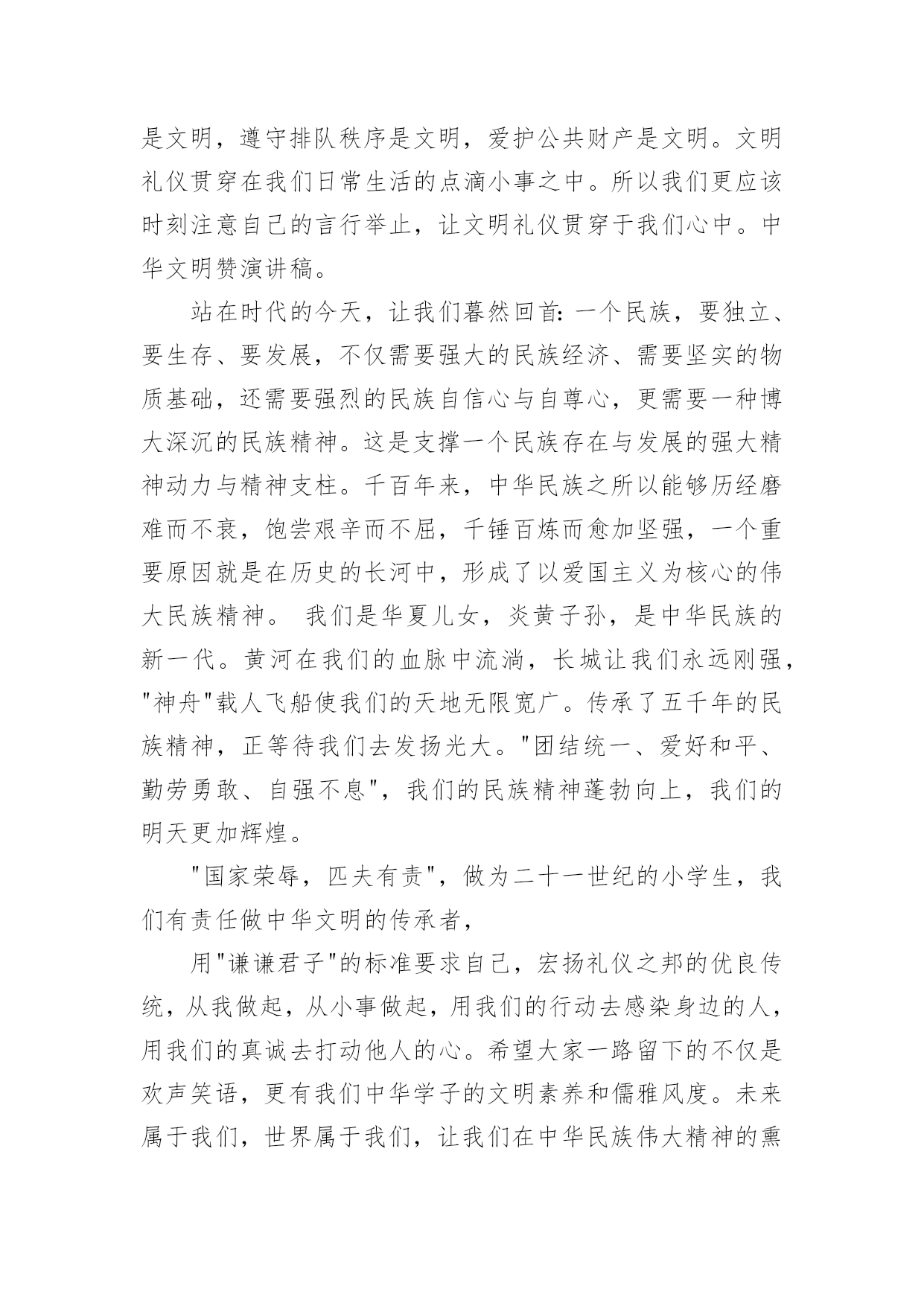 是文明，遵守排队秩序是文明，爱护公共财产是文明。文明礼仪贯穿在我们日常生活的点滴小事之中。所以我们更应该时刻注意自己的言行举止，让文明礼仪贯穿于我们心中。中华文明赞演讲稿。

站在时代的今天，让我们蓦然回首：一个民族，要独立、要生存、要发展，不仅需要强大的民族经济、需要坚实的物质基础，还需要强烈的民族自信心与自尊心，更需要一种博大深沉的民族精神。这是支撑一个民族存在与发展的强大精神动力与精神支柱。千百年来，中华民族之所以能够历经磨难而不衰，饱尝艰辛而不屈，千锤百炼而愈加坚强，一个重要原因就是在历史的长河中，形成了以爱国主义为核心的伟大民族精神。 我们是华夏儿女，炎黄子孙，是中华民族的新一代。黄河在我们的血脉中流淌，长城让我们永远刚强，"神舟"载人飞船使我们的天地无限宽广。传承了五千年的民族精神，正等待我们去发扬光大。"团结统一、爱好和平、勤劳勇敢、自强不息"，我们的民族精神蓬勃向上，我们的明天更加辉煌。

"国家荣辱，匹夫有责"，做为二十一世纪的小学生，我们有责任做中华文明的传承者，

用"谦谦君子"的标准要求自己，宏扬礼仪之邦的优良传统，从我做起，从小事做起，用我们的行动去感染身边的人，用我们的真诚去打动他人的心。希望大家一路留下的不仅是欢声笑语，更有我们中华学子的文明素养和儒雅风度。未来属于我们，世界属于我们，让我们在中华民族伟大精神的熏